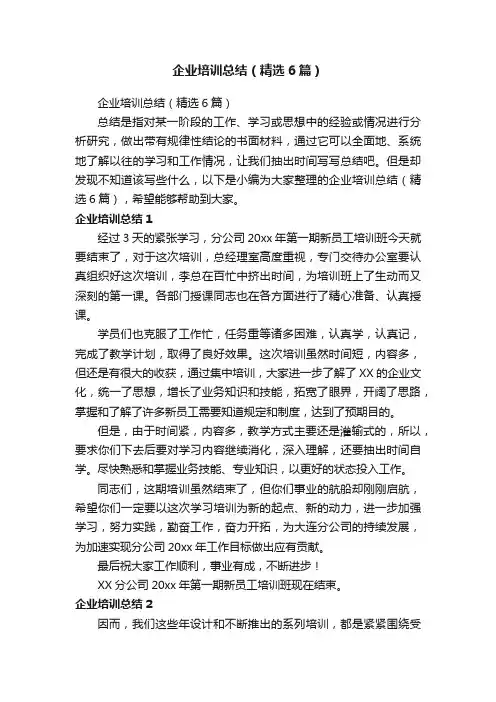 企业培训总结（精选6篇）

企业培训总结（精选6篇）

总结是指对某一阶段的工作、学习或思想中的经验或情况进行分析研究，做出带有规律性结论的书面材料，通过它可以全面地、系统地了解以往的学习和工作情况，让我们抽出时间写写总结吧。但是却发现不知道该写些什么，以下是小编为大家整理的企业培训总结（精选6篇），希望能够帮助到大家。

企业培训总结1

经过3天的紧张学习，分公司20xx年第一期新员工培训班今天就要结束了，对于这次培训，总经理室高度重视，专门交待办公室要认真组织好这次培训，李总在百忙中挤出时间，为培训班上了生动而又深刻的第一课。各部门授课同志也在各方面进行了精心准备、认真授课。

学员们也克服了工作忙，任务重等诸多困难，认真学，认真记，完成了教学计划，取得了良好效果。这次培训虽然时间短，内容多，但还是有很大的收获，通过集中培训，大家进一步了解了XX的企业文化，统一了思想，增长了业务知识和技能，拓宽了眼界，开阔了思路，掌握和了解了许多新员工需要知道规定和制度，达到了预期目的。

但是，由于时间紧，内容多，教学方式主要还是灌输式的，所以，要求你们下去后要对学习内容继续消化，深入理解，还要抽出时间自学。尽快熟悉和掌握业务技能、专业知识，以更好的状态投入工作。

同志们，这期培训虽然结束了，但你们事业的航船却刚刚启航，希望你们一定要以这次学习培训为新的起点、新的动力，进一步加强学习，努力实践，勤奋工作，奋力开拓，为大连分公司的持续发展，为加速实现分公司20xx年工作目标做出应有贡献。

最后祝大家工作顺利，事业有成，不断进步！

XX分公司20xx年第一期新员工培训班现在结束。

企业培训总结2

因而，我们这些年设计和不断推出的系列培训，都是紧紧围绕受